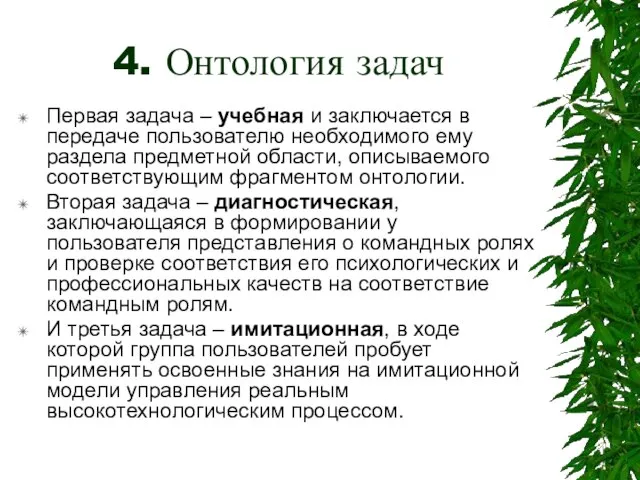 4. Онтология задач

Первая задача – учебная и заключается в передаче пользователю необходимого ему раздела предметной области, описываемого соответствующим фрагментом онтологии.

Вторая задача – диагностическая, заключающаяся в формировании у пользователя представления о командных ролях и проверке соответствия его психологических и профессиональных качеств на соответствие командным ролям.

И третья задача – имитационная, в ходе которой группа пользователей пробует применять освоенные знания на имитационной модели управления реальным высокотехнологическим процессом.